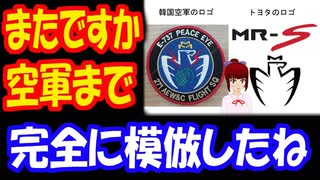 またですか
空軍まで

韓国空軍のロゴ

E-737 PEACE EYE
271 AEW&C FLIGHT SQ

トヨタのロゴ

MR-S

完全に模倣したね